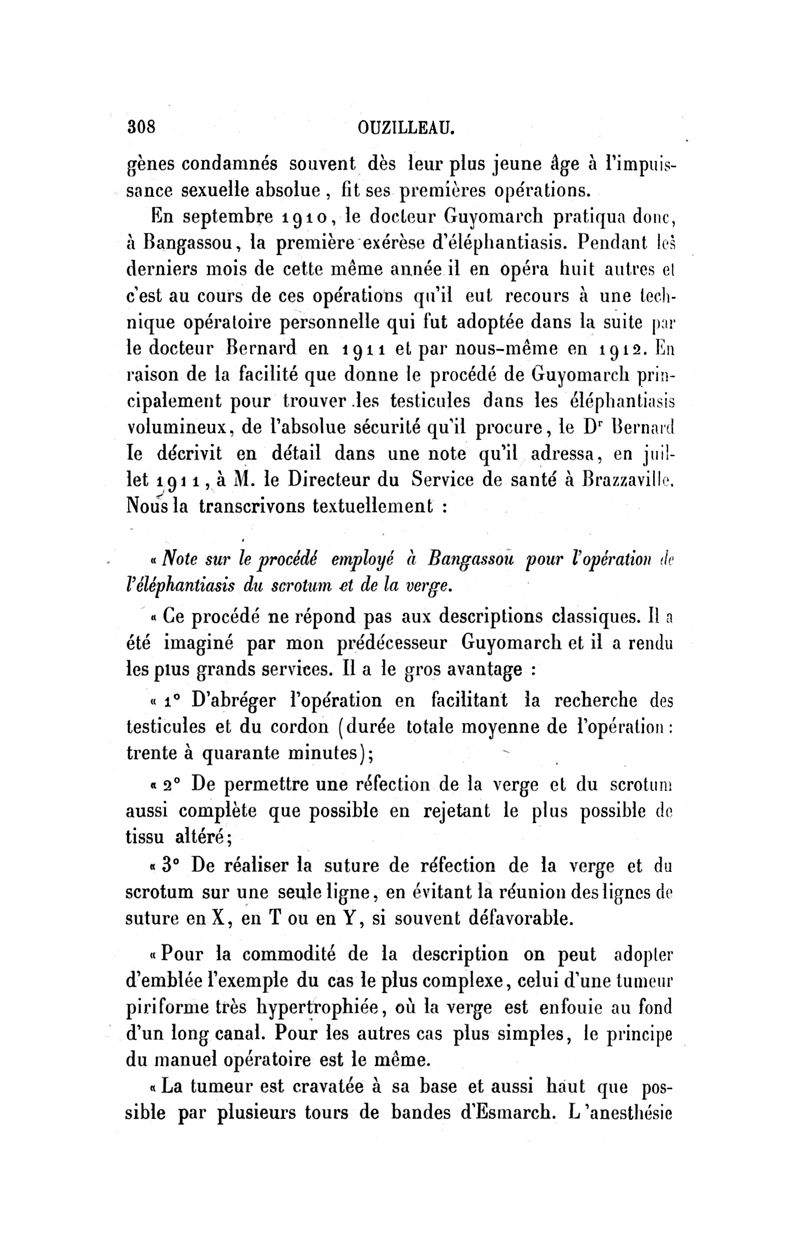 308 OUZILLEAU.

gènes condamnés souvent dès leur plus jeune âge à l'impuissance sexuelle absolue, fit ses premières opérations.

En septembre 1910, le docteur Guyomarch pratiqua donc, à Bangassou, la première exérèse d'éléphantiasis. Pendant les derniers mois de cette même année il en opéra huit autres et c'est au cours de ces opérations qu'il eut recours à une technique opératoire personnelle qui fut adoptée dans la suite par le docteur Bernard en 1911 et par nous-même en 1912. En raison de la facilité que donne le procédé de Guyomarch principalement pour trouver les testicules dans les éléphantiasis volumineux, de l'absolue sécurité qu'il procure, le Dr Bernard le décrivit en détail dans une note qu'il adressa, en juillet 1911, à M. le Directeur du Service de santé à Brazzaville. Nous la transcrivons textuellement :

« Note sur le procédé employé à Bangassou pour l'opération de l'éléphantiasis du scrotum et de la verge.

« Ce procédé ne répond pas aux descriptions classiques. Il a été imaginé par mon prédécesseur Guyomarch et il a rendu les plus grands services. Il a le gros avantage :

« 1° D'abréger l'opération en facilitant la recherche des testicules et du cordon (durée totale moyenne de l'opération : trente à quarante minutes);

« 2° De permettre une réfection de la verge et du scrotum aussi complète que possible en rejetant le plus possible de tissu altéré;

« 3° De réaliser la suture de réfection de la verge et du scrotum sur une seule ligne, en évitant la réunion des lignes de suture en X, en T ou en Y, si souvent défavorable.

« Pour la commodité de la description on peut adopter d'emblée l'exemple du cas le plus complexe, celui d'une tumeur piriforme très hypertrophiée, où la verge est enfouie au fond d'un long canal. Pour les autres cas plus simples, le principe du manuel opératoire est le même.

« La tumeur est cravatée à sa base et aussi haut que possible par plusieurs tours de bandes d'Esmarch. L'anesthésie